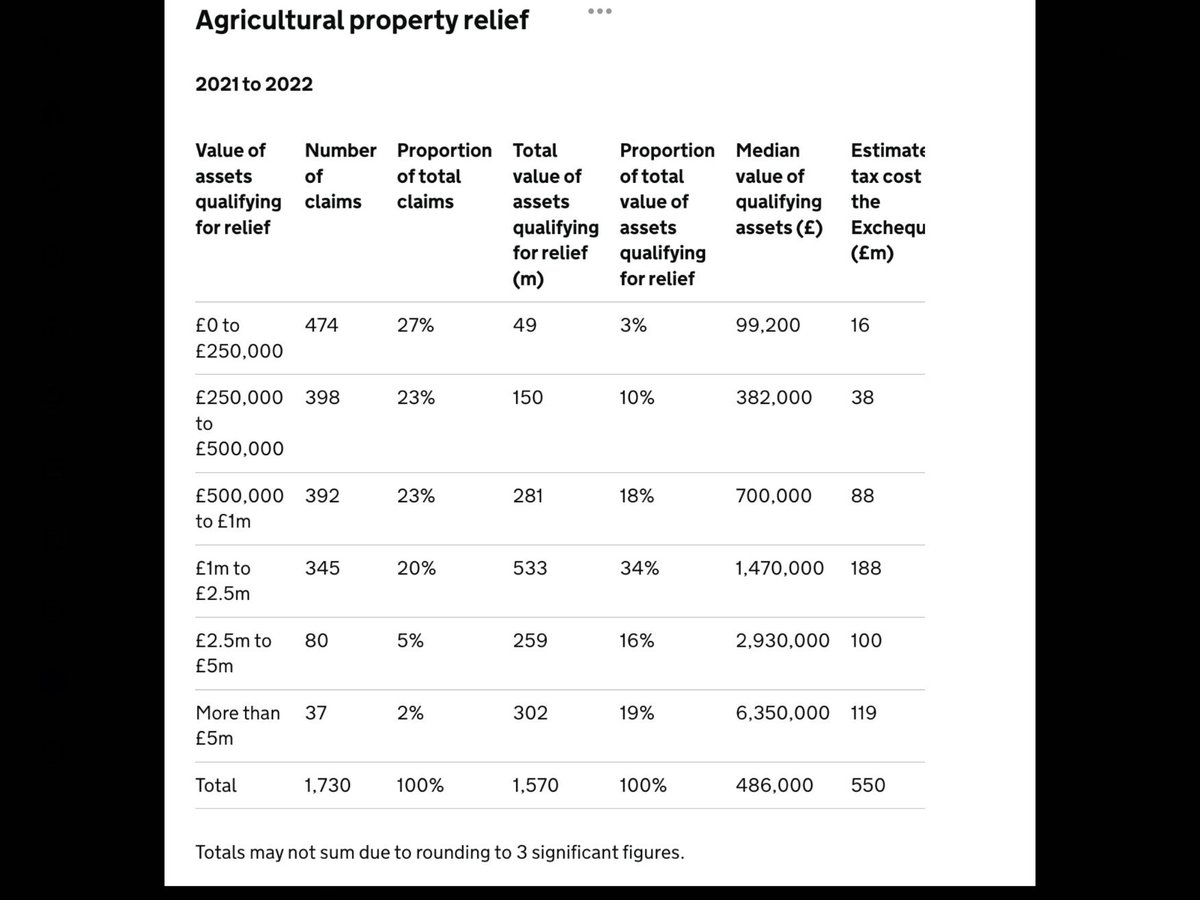 Agricultural property relief

2021 to 2022

| Value of assets qualifying for relief | Number of claims | Proportion of total claims | Total value of assets qualifying for relief (m) | Proportion of total value of assets qualifying for relief | Median value of qualifying assets (£) | Estimate tax cost the Exchequ (£m) |
|---|---|---|---|---|---|---|
| £0 to £250,000 | 474 | 27% | 49 | 3% | 99,200 | 16 |
| £250,000 to £500,000 | 398 | 23% | 150 | 10% | 382,000 | 38 |
| £500,000 to £1m | 392 | 23% | 281 | 18% | 700,000 | 88 |
| £1m to £2.5m | 345 | 20% | 533 | 34% | 1,470,000 | 188 |
| £2.5m to £5m | 80 | 5% | 259 | 16% | 2,930,000 | 100 |
| More than £5m | 37 | 2% | 302 | 19% | 6,350,000 | 119 |
| Total | 1,730 | 100% | 1,570 | 100% | 486,000 | 550 |

Totals may not sum due to rounding to 3 significant figures.